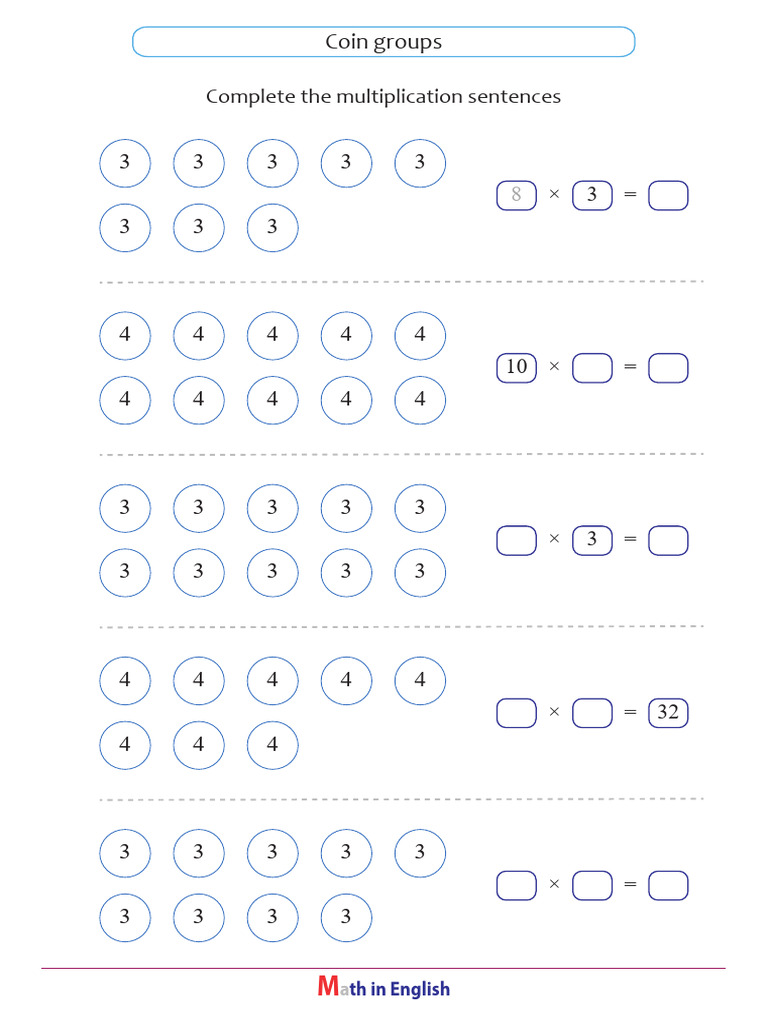 Coin groups

Complete the multiplication sentences

3 3 3 3 3
3 3 3

8 × 3 =

4 4 4 4 4
4 4 4 4 4

10 × =

3 3 3 3 3
3 3 3 3 3

× 3 =

4 4 4 4 4
4 4 4

× = 32

3 3 3 3 3
3 3 3 3

× =

Math in English